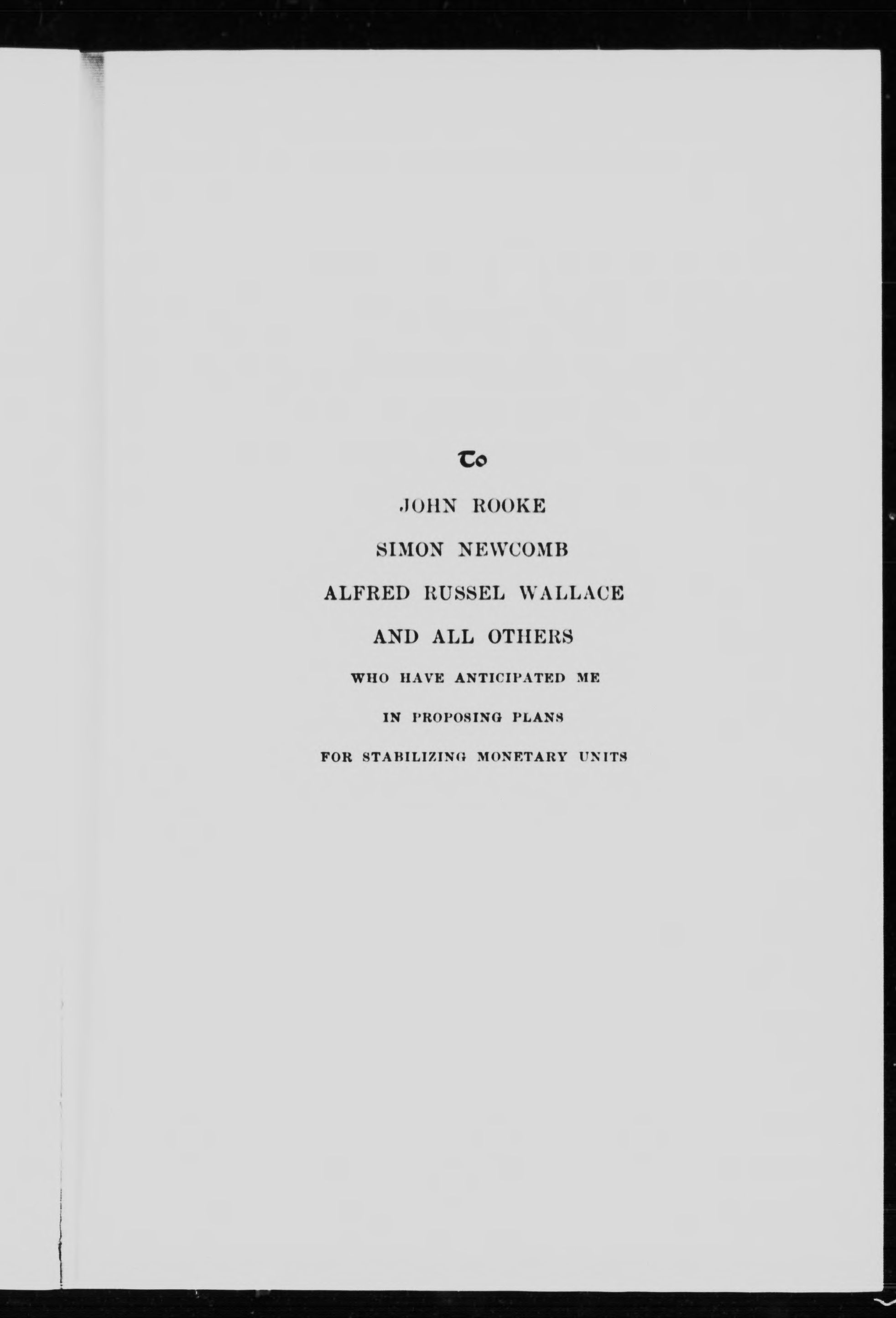 To

JOHN ROOKE

SIMON NEWCOMB

ALFRED RUSSEL WALLACE

AND ALL OTHERS

WHO HAVE ANTICIPATED ME

IN PROPOSING PLANS

FOR STABILIZING MONETARY UNITS